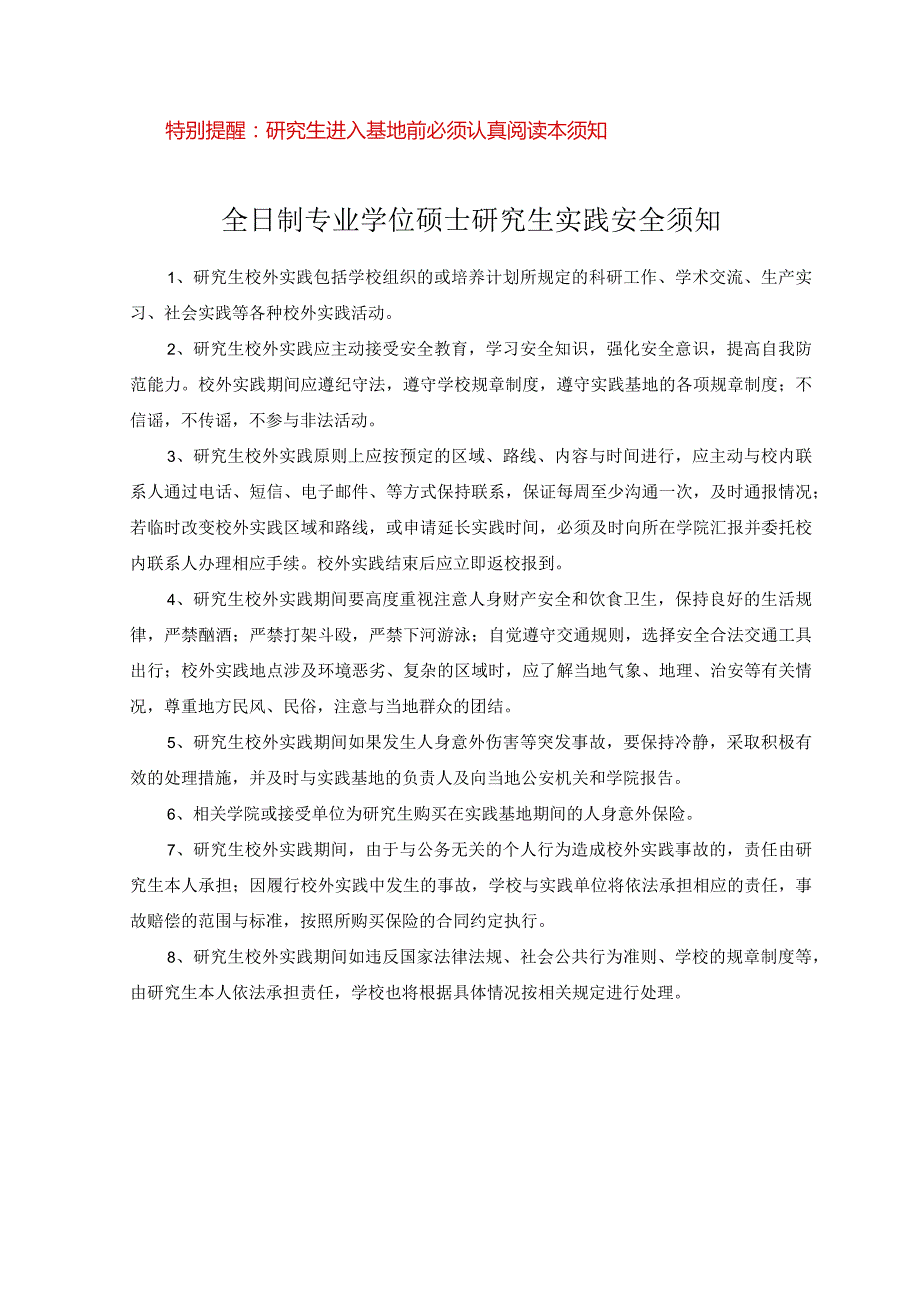 特别提醒：研究生进入基地前必须认真阅读本须知

全日制专业学位硕士研究生实践安全须知

1、研究生校外实践包括学校组织的或培养计划所规定的科研工作、学术交流、生产实习、社会实践等各种校外实践活动。

2、研究生校外实践应主动接受安全教育，学习安全知识，强化安全意识，提高自我防范能力。校外实践期间应遵纪守法，遵守学校规章制度，遵守实践基地的各项规章制度；不信谣，不传谣，不参与非法活动。

3、研究生校外实践原则上应按预定的区域、路线、内容与时间进行，应主动与校内联系人通过电话、短信、电子邮件、等方式保持联系，保证每周至少沟通一次，及时通报情况；若临时改变校外实践区域和路线，或申请延长实践时间，必须及时向所在学院汇报并委托校内联系人办理相应手续。校外实践结束后应立即返校报到。

4、研究生校外实践期间要高度重视注意人身财产安全和饮食卫生，保持良好的生活规律，严禁酗酒；严禁打架斗殴，严禁下河游泳；自觉遵守交通规则，选择安全合法交通工具出行；校外实践地点涉及环境恶劣、复杂的区域时，应了解当地气象、地理、治安等有关情况，尊重地方民风、民俗，注意与当地群众的团结。

5、研究生校外实践期间如果发生人身意外伤害等突发事故，要保持冷静，采取积极有效的处理措施，并及时与实践基地的负责人及向当地公安机关和学院报告。

6、相关学院或接受单位为研究生购买在实践基地期间的人身意外保险。

7、研究生校外实践期间，由于与公务无关的个人行为造成校外实践事故的，责任由研究生本人承担；因履行校外实践中发生的事故，学校与实践单位将依法承担相应的责任，事故赔偿的范围与标准，按照所购买保险的合同约定执行。

8、研究生校外实践期间如违反国家法律法规、社会公共行为准则、学校的规章制度等，由研究生本人依法承担责任，学校也将根据具体情况按相关规定进行处理。